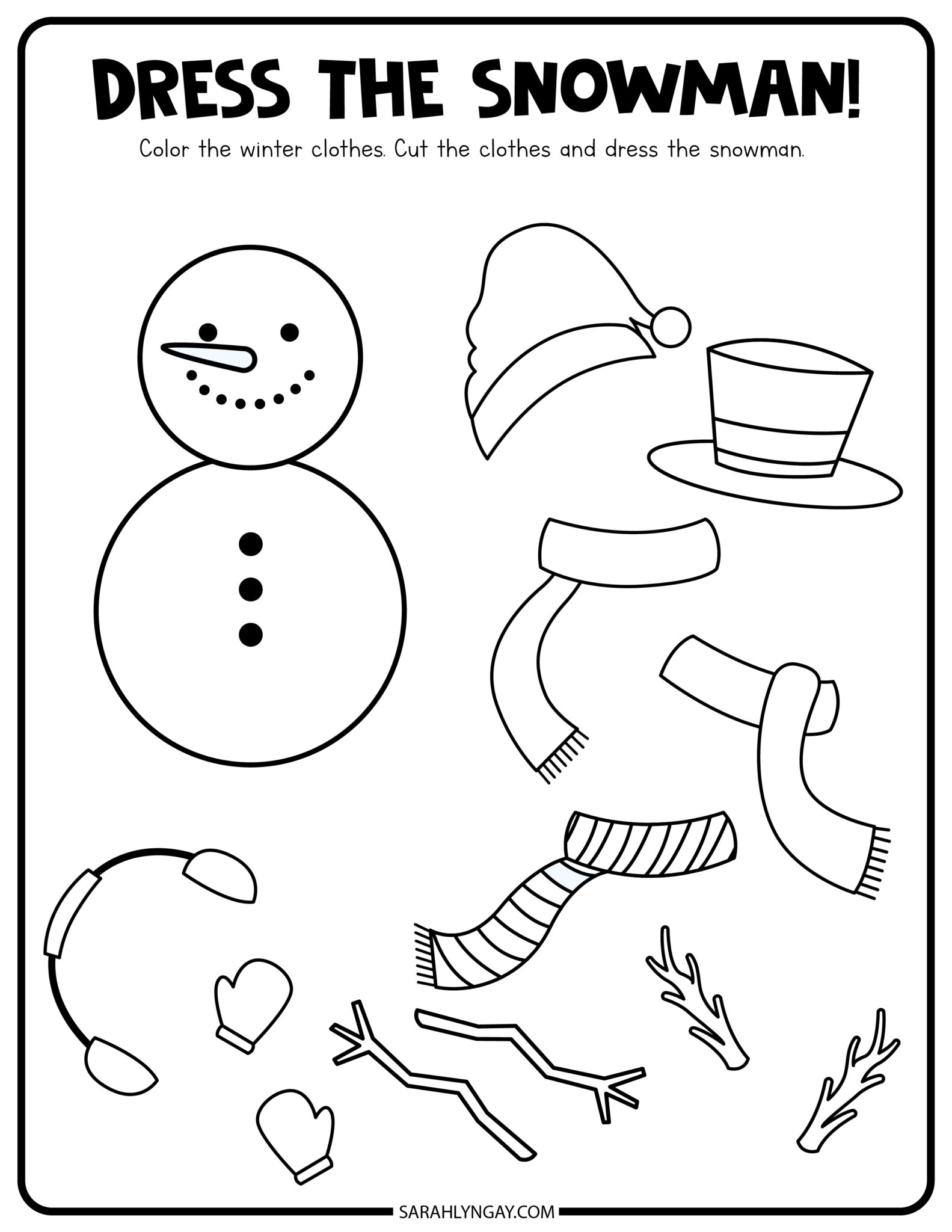 DRESS THE SNOWMAN!

Color the winter clothes. Cut the clothes and dress the snowman.

SARAHLYNGAY.COM